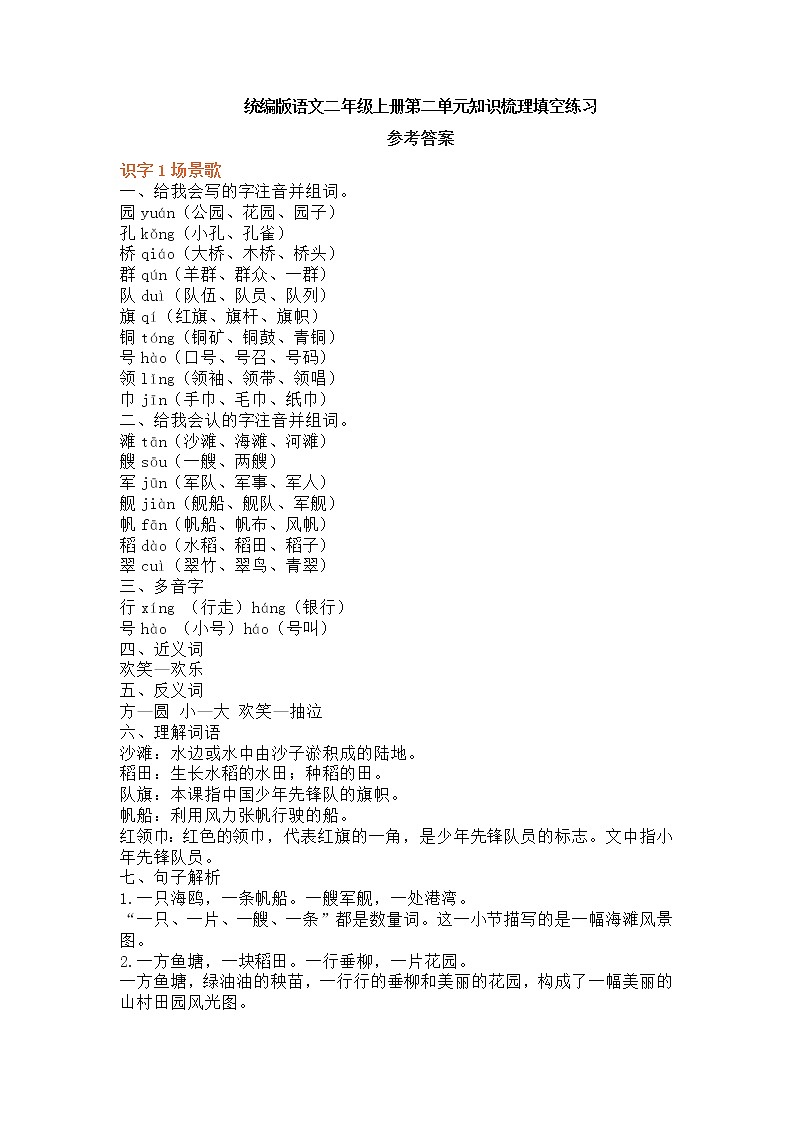 统编版语文二年级上册第二单元知识梳理填空练习

参考答案

识字 1 场景歌

一、给我会写的字注音并组词。

园 yuán（公园、花园、园子）
孔 kǒng（小孔、孔雀）
桥 qiáo（大桥、木桥、桥头）
群 qún（羊群、群众、一群）
队 duì（队伍、队员、队列）
旗 qí（红旗、旗杆、旗帜）
铜 tóng（铜矿、铜鼓、青铜）
号 hào（口号、号召、号码）
领 lǐng（领袖、领带、领唱）
巾 jīn（手巾、毛巾、纸巾）

二、给我会认的字注音并组词。

滩 tān（沙滩、海滩、河滩）
艘 sōu（一艘、两艘）
军 jūn（军队、军事、军人）
舰 jiàn（舰船、舰队、军舰）
帆 fān（帆船、帆布、风帆）
稻 dào（水稻、稻田、稻子）
翠 cuì（翠竹、翠鸟、青翠）

三、多音字

行 xíng （行走）háng（银行）
号 hào （小号）háo（号叫）

四、近义词

欢笑—欢乐

五、反义词

方—圆 小—大 欢笑—抽泣

六、理解词语

沙滩：水边或水中由沙子淤积成的陆地。
稻田：生长水稻的水田；种稻的田。
队旗：本课指中国少年先锋队的旗帜。
帆船：利用风力张帆行驶的船。
红领巾：红色的领巾，代表红旗的一角，是少年先锋队员的标志。文中指小年先锋队员。

七、句子解析

1.一只海鸥，一条帆船。一艘军舰，一处港湾。
“一只、一片、一艘、一条”都是数量词。这一小节描写的是一幅海滩风景图。

2.一方鱼塘，一块稻田。一行垂柳，一片花园。
一方鱼塘，绿油油的秧苗，一行行的垂柳和美丽的花园，构成了一幅美丽的山村田园风光图。